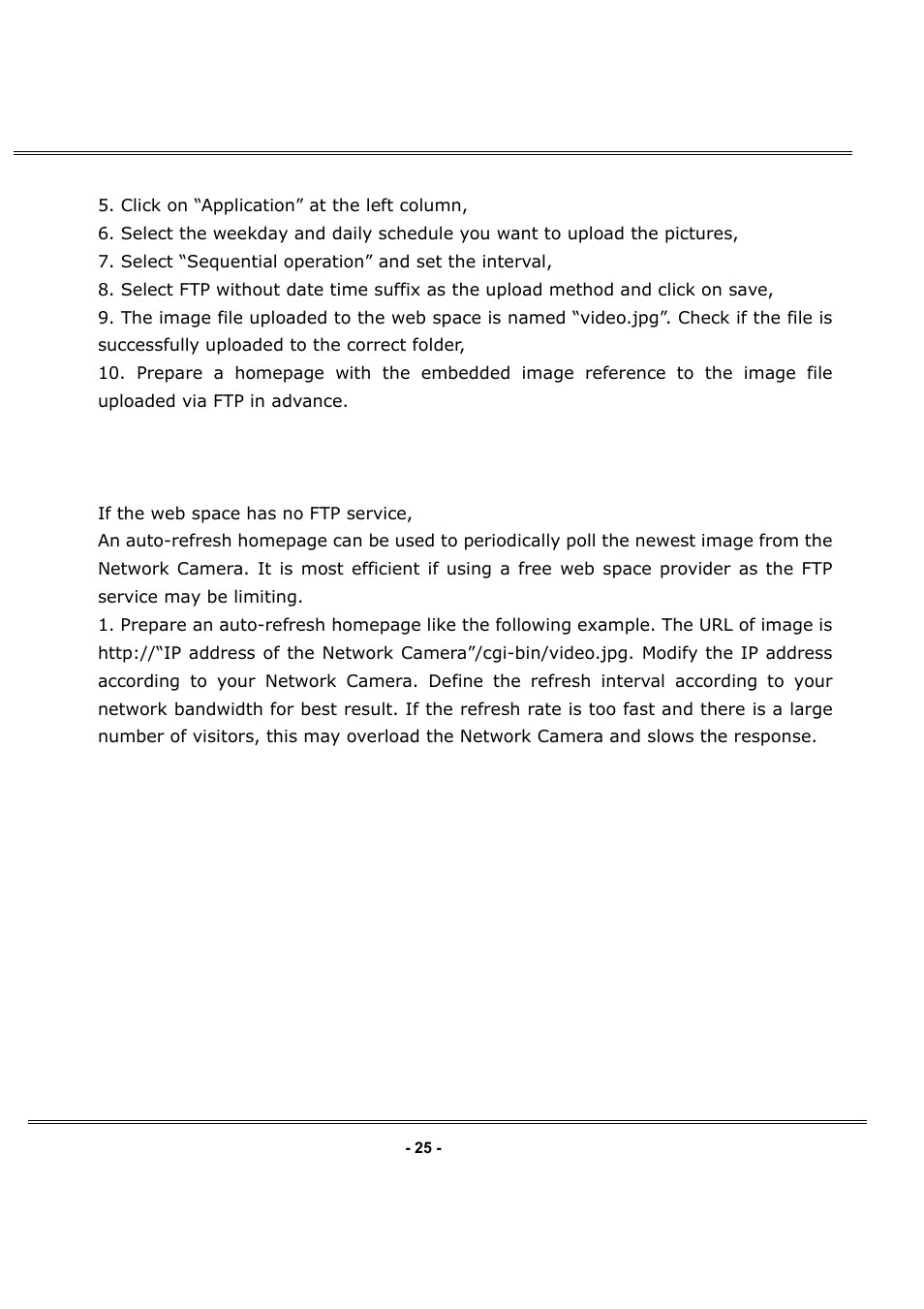 5. Click on “Application” at the left column,
6. Select the weekday and daily schedule you want to upload the pictures,
7. Select “Sequential operation” and set the interval,
8. Select FTP without date time suffix as the upload method and click on save,
9. The image file uploaded to the web space is named “video.jpg”. Check if the file is successfully uploaded to the correct folder,
10. Prepare a homepage with the embedded image reference to the image file uploaded via FTP in advance.

If the web space has no FTP service,
An auto-refresh homepage can be used to periodically poll the newest image from the Network Camera. It is most efficient if using a free web space provider as the FTP service may be limiting.
1. Prepare an auto-refresh homepage like the following example. The URL of image is http://“IP address of the Network Camera”/cgi-bin/video.jpg. Modify the IP address according to your Network Camera. Define the refresh interval according to your network bandwidth for best result. If the refresh rate is too fast and there is a large number of visitors, this may overload the Network Camera and slows the response.

- 25 -